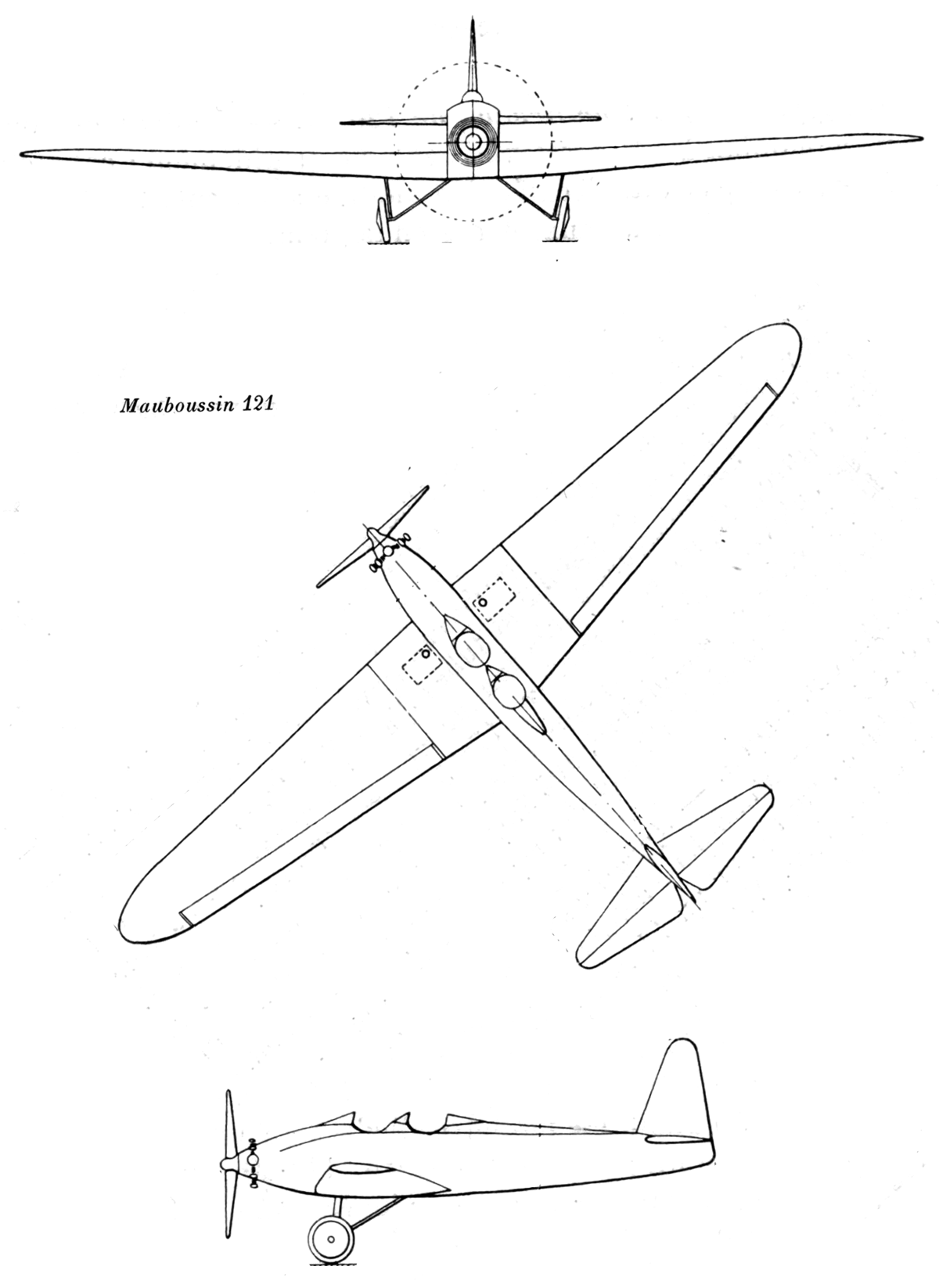 Mauboussin 121